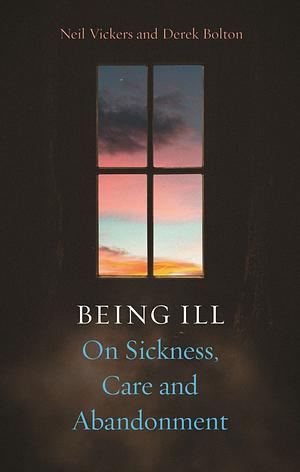 Neil Vickers and Derek Bolton

BEING ILL

On Sickness, Care and Abandonment